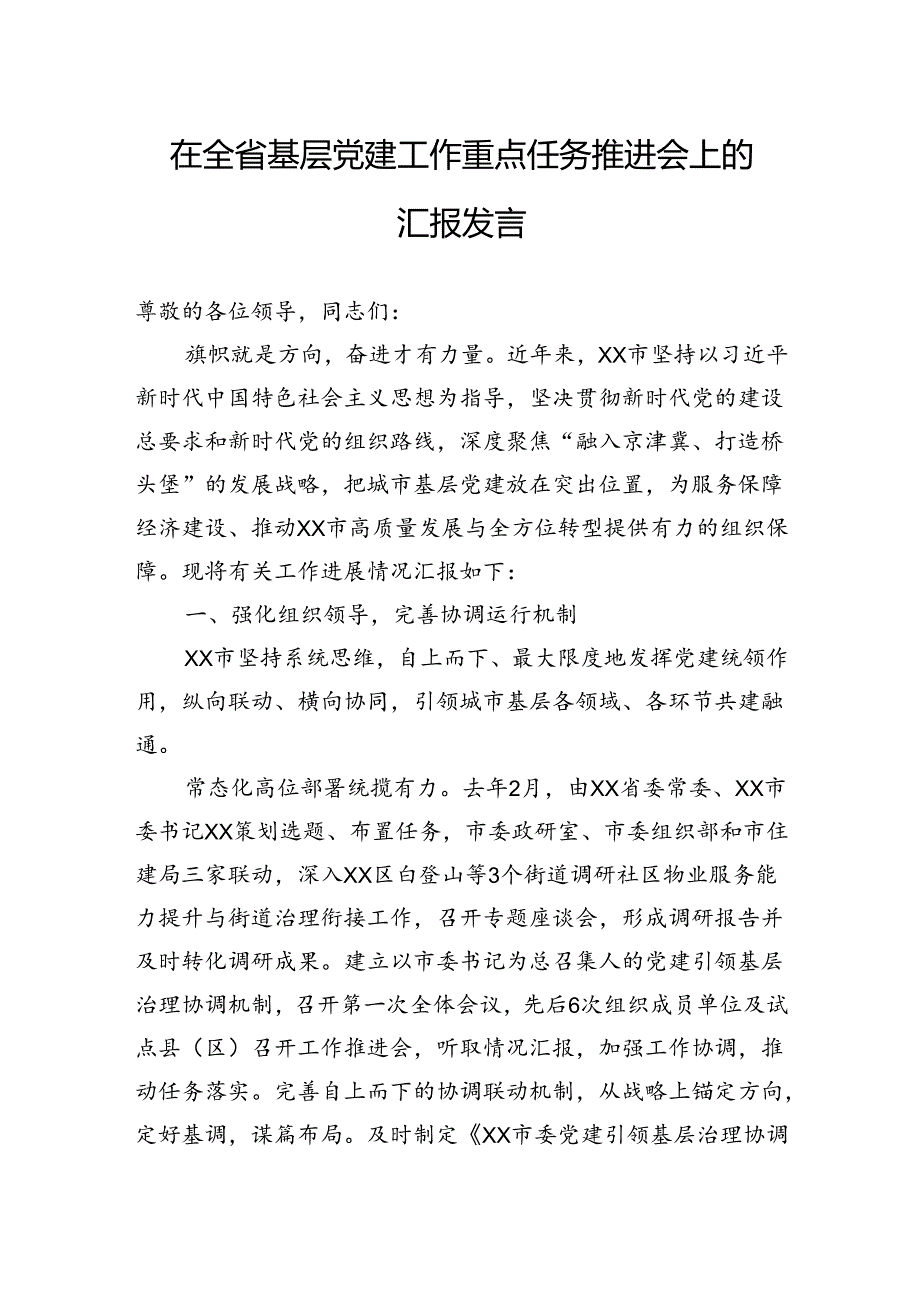 在全省基层党建工作重点任务推进会上的汇报发言

尊敬的各位领导，同志们：

旗帜就是方向，奋进才有力量。近年来，XX市坚持以习近平新时代中国特色社会主义思想为指导，坚决贯彻新时代党的建设总要求和新时代党的组织路线，深度聚焦“融入京津冀、打造桥头堡”的发展战略，把城市基层党建放在突出位置，为服务保障经济建设、推动XX市高质量发展与全方位转型提供有力的组织保障。现将有关工作进展情况汇报如下：

一、强化组织领导，完善协调运行机制

XX市坚持系统思维，自上而下、最大限度地发挥党建统领作用，纵向联动、横向协同，引领城市基层各领域、各环节共建融通。

常态化高位部署统揽有力。去年2月，由XX省委常委、XX市委书记XX策划选题、布置任务，市委政研室、市委组织部和市住建局三家联动，深入XX区白登山等3个街道调研社区物业服务能力提升与街道治理衔接工作，召开专题座谈会，形成调研报告并及时转化调研成果。建立以市委书记为总召集人的党建引领基层治理协调机制，召开第一次全体会议，先后6次组织成员单位及试点县（区）召开工作推进会，听取情况汇报，加强工作协调，推动任务落实。完善自上而下的协调联动机制，从战略上锚定方向，定好基调，谋篇布局。及时制定《XX市委党建引领基层治理协调